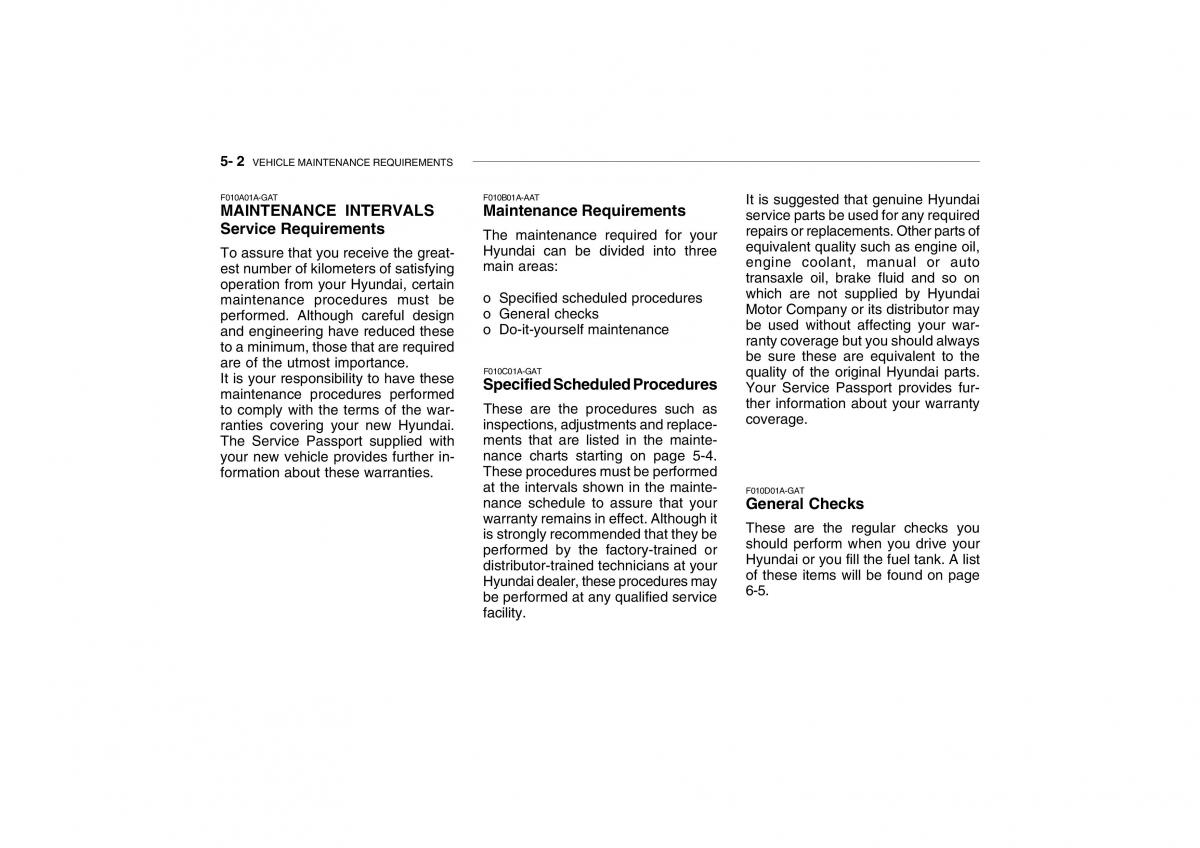 5- 2 VEHICLE MAINTENANCE REQUIREMENTS

F010A01A-GAT
MAINTENANCE INTERVALS
Service Requirements

To assure that you receive the greatest number of kilometers of satisfying operation from your Hyundai, certain maintenance procedures must be performed. Although careful design and engineering have reduced these to a minimum, those that are required are of the utmost importance.
It is your responsibility to have these maintenance procedures performed to comply with the terms of the warranties covering your new Hyundai. The Service Passport supplied with your new vehicle provides further information about these warranties.

F010B01A-AAT
Maintenance Requirements

The maintenance required for your Hyundai can be divided into three main areas:

o Specified scheduled procedures
o General checks
o Do-it-yourself maintenance

F010C01A-GAT
Specified Scheduled Procedures

These are the procedures such as inspections, adjustments and replacements that are listed in the maintenance charts starting on page 5-4. These procedures must be performed at the intervals shown in the maintenance schedule to assure that your warranty remains in effect. Although it is strongly recommended that they be performed by the factory-trained or distributor-trained technicians at your Hyundai dealer, these procedures may be performed at any qualified service facility.

It is suggested that genuine Hyundai service parts be used for any required repairs or replacements. Other parts of equivalent quality such as engine oil, engine coolant, manual or auto transaxle oil, brake fluid and so on which are not supplied by Hyundai Motor Company or its distributor may be used without affecting your warranty coverage but you should always be sure these are equivalent to the quality of the original Hyundai parts. Your Service Passport provides further information about your warranty coverage.

F010D01A-GAT
General Checks

These are the regular checks you should perform when you drive your Hyundai or you fill the fuel tank. A list of these items will be found on page 6-5.